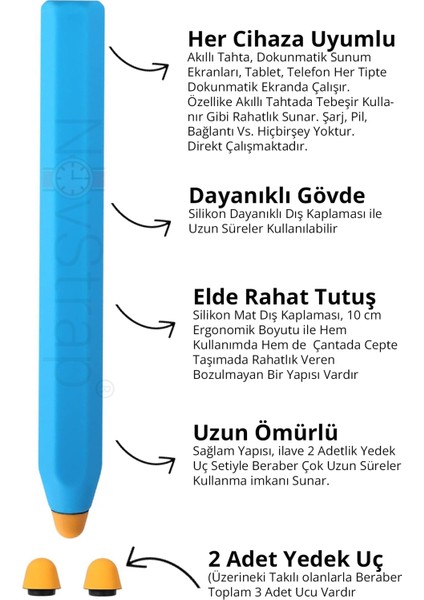 NovStrap

Her Cihaza Uyumlu
Akıllı Tahta, Dokunmatik Sunum Ekranları, Tablet, Telefon Her Tipte Dokunmatik Ekranda Çalışır. Özellike Akıllı Tahtada Tebeşir Kullanır Gibi Rahatlık Sunar. Şarj, Pil, Bağlantı Vs. Hiçbirşey Yoktur. Direkt Çalışmaktadır.

Dayanıklı Gövde
Silikon Dayanıklı Dış Kaplaması ile Uzun Süreler Kullanılabilir

Elde Rahat Tutuş
Silikon Mat Dış Kaplaması, 10 cm Ergonomik Boyutu ile Hem Kullanımda Hem de Çantada Cepte Taşımada Rahatlık Veren Bozulmayan Bir Yapısı Vardır

Uzun Ömürlü
Sağlam Yapısı, ilave 2 Adetlik Yedek Uç Setiyle Beraber Çok Uzun Süreler Kullanma imkanı Sunar.

2 Adet Yedek Uç
(Üzerineki Takılı olanlarla Beraber Toplam 3 Adet Ucu Vardır